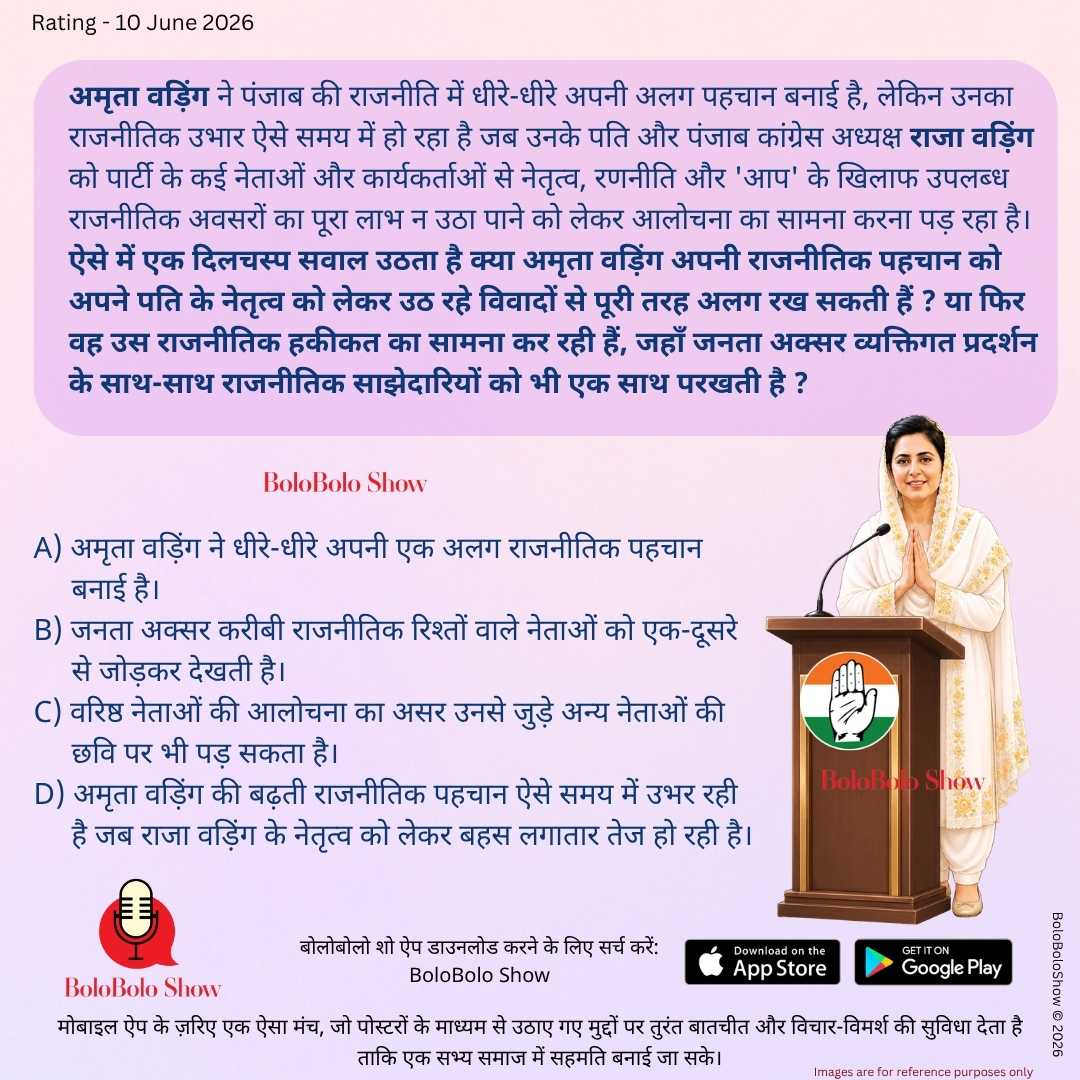 Rating - 10 June 2026

अमृता वड़िंग ने पंजाब की राजनीति में धीरे-धीरे अपनी अलग पहचान बनाई है, लेकिन उनका राजनीतिक उभार ऐसे समय में हो रहा है जब उनके पति और पंजाब कांग्रेस अध्यक्ष राजा वड़िंग को पार्टी के कई नेताओं और कार्यकर्ताओं से नेतृत्व, रणनीति और 'आप' के खिलाफ उपलब्ध राजनीतिक अवसरों का पूरा लाभ न उठा पाने को लेकर आलोचना का सामना करना पड़ रहा है। ऐसे में एक दिलचस्प सवाल उठता है क्या अमृता वड़िंग अपनी राजनीतिक पहचान को अपने पति के नेतृत्व को लेकर उठ रहे विवादों से पूरी तरह अलग रख सकती हैं ? या फिर वह उस राजनीतिक हकीकत का सामना कर रही हैं, जहाँ जनता अक्सर व्यक्तिगत प्रदर्शन के साथ-साथ राजनीतिक साझेदारियों को भी एक साथ परखती है ?

BoloBolo Show

A) अमृता वड़िंग ने धीरे-धीरे अपनी एक अलग राजनीतिक पहचान बनाई है।
B) जनता अक्सर करीबी राजनीतिक रिश्तों वाले नेताओं को एक-दूसरे से जोड़कर देखती है।
C) वरिष्ठ नेताओं की आलोचना का असर उनसे जुड़े अन्य नेताओं की छवि पर भी पड़ सकता है।
D) अमृता वड़िंग की बढ़ती राजनीतिक पहचान ऐसे समय में उभर रही है जब राजा वड़िंग के नेतृत्व को लेकर बहस लगातार तेज हो रही है।

BoloBolo Show

BoloBolo Show

बोलोबोलो शो ऐप डाउनलोड करने के लिए सर्च करें: BoloBolo Show

Download on the App Store

GET IT ON Google Play

BoloBoloShow © 2026

मोबाइल ऐप के ज़रिए एक ऐसा मंच, जो पोस्टरों के माध्यम से उठाए गए मुद्दों पर तुरंत बातचीत और विचार-विमर्श की सुविधा देता है ताकि एक सभ्य समाज में सहमति बनाई जा सके।

Images are for reference purposes only